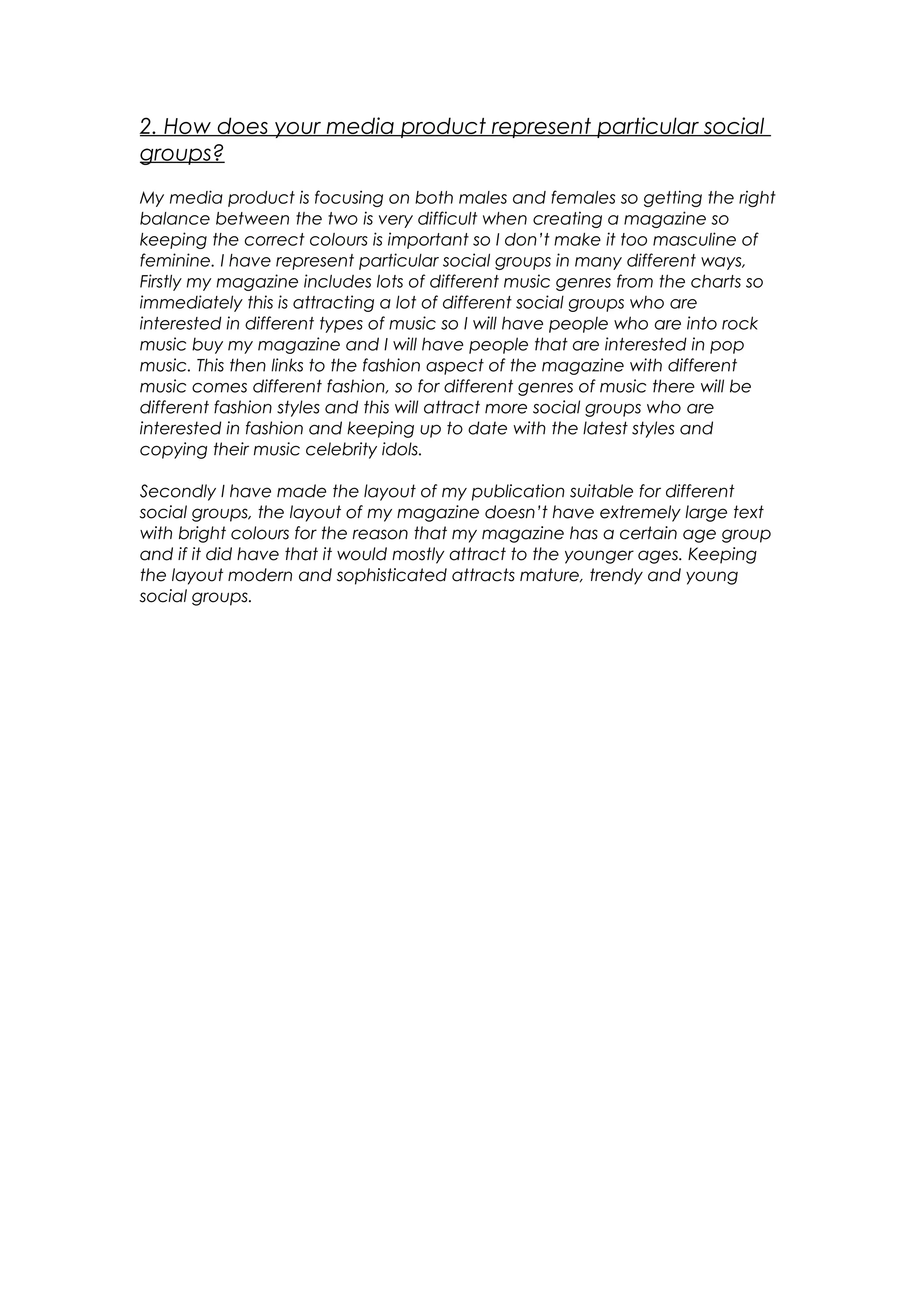 2. How does your media product represent particular social groups?

My media product is focusing on both males and females so getting the right balance between the two is very difficult when creating a magazine so keeping the correct colours is important so I don't make it too masculine of feminine. I have represent particular social groups in many different ways, Firstly my magazine includes lots of different music genres from the charts so immediately this is attracting a lot of different social groups who are interested in different types of music so I will have people who are into rock music buy my magazine and I will have people that are interested in pop music. This then links to the fashion aspect of the magazine with different music comes different fashion, so for different genres of music there will be different fashion styles and this will attract more social groups who are interested in fashion and keeping up to date with the latest styles and copying their music celebrity idols.

Secondly I have made the layout of my publication suitable for different social groups, the layout of my magazine doesn't have extremely large text with bright colours for the reason that my magazine has a certain age group and if it did have that it would mostly attract to the younger ages. Keeping the layout modern and sophisticated attracts mature, trendy and young social groups.